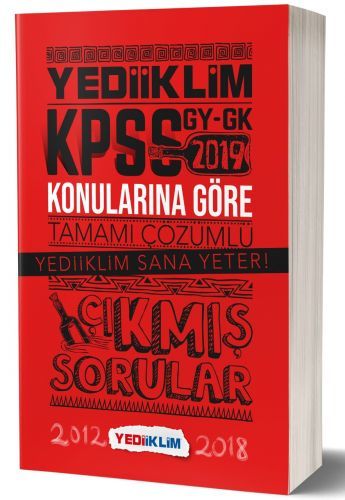 YEDİİKLİM
KPSS GY-GK 2019
KONULARINA GÖRE
TAMAMI ÇÖZÜMLÜ
YEDİİKLİM SANA YETER!
ÇIKMIŞ SORULAR
2012 YEDİİKLİM 2018